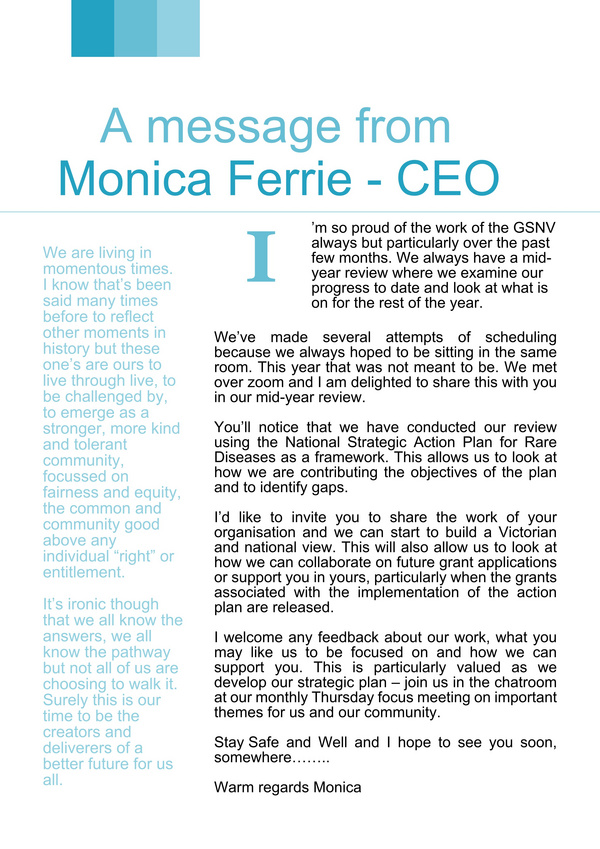 A message from
Monica Ferrie - CEO

We are living in momentous times. I know that's been said many times before to reflect other moments in history but these one's are ours to live through live, to be challenged by, to emerge as a stronger, more kind and tolerant community, focussed on fairness and equity, the common and community good above any individual "right" or entitlement.

It's ironic though that we all know the answers, we all know the pathway but not all of us are choosing to walk it. Surely this is our time to be the creators and deliverers of a better future for us all.

I'm so proud of the work of the GSNV always but particularly over the past few months. We always have a mid-year review where we examine our progress to date and look at what is on for the rest of the year.

We've made several attempts of scheduling because we always hoped to be sitting in the same room. This year that was not meant to be. We met over zoom and I am delighted to share this with you in our mid-year review.

You'll notice that we have conducted our review using the National Strategic Action Plan for Rare Diseases as a framework. This allows us to look at how we are contributing the objectives of the plan and to identify gaps.

I'd like to invite you to share the work of your organisation and we can start to build a Victorian and national view. This will also allow us to look at how we can collaborate on future grant applications or support you in yours, particularly when the grants associated with the implementation of the action plan are released.

I welcome any feedback about our work, what you may like us to be focused on and how we can support you. This is particularly valued as we develop our strategic plan – join us in the chatroom at our monthly Thursday focus meeting on important themes for us and our community.

Stay Safe and Well and I hope to see you soon, somewhere……..

Warm regards Monica